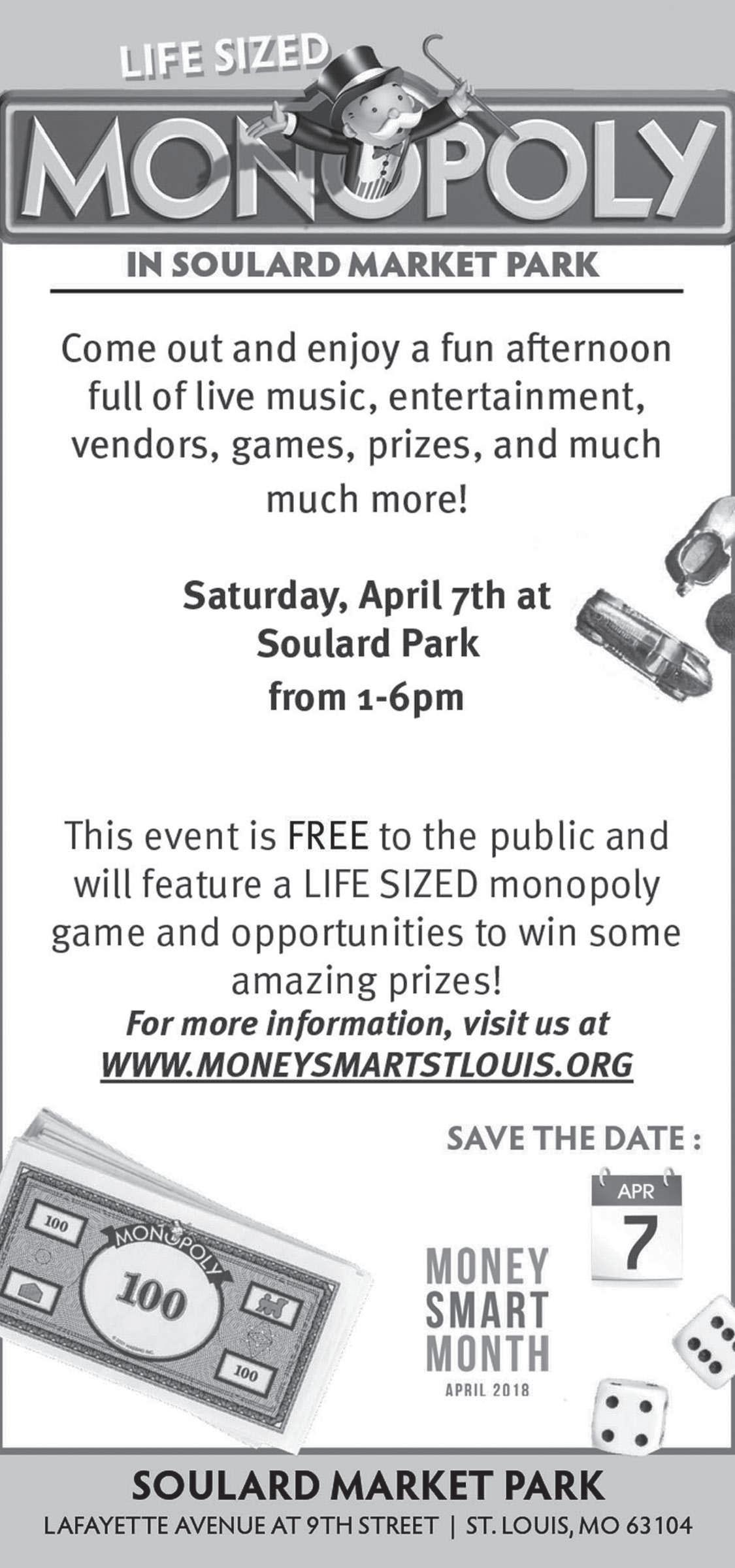 LIFE SIZED
MONOPOLY
IN SOULARD MARKET PARK

Come out and enjoy a fun afternoon full of live music, entertainment, vendors, games, prizes, and much much more!

Saturday, April 7th at Soulard Park from 1-6pm

This event is FREE to the public and will feature a LIFE SIZED monopoly game and opportunities to win some amazing prizes!
For more information, visit us at WWW.MONEYSMARTSTLOUIS.ORG

SAVE THE DATE :
APR
7

100
MONOPOLY
100
100

MONEY SMART MONTH
APRIL 2018

SOULARD MARKET PARK
LAFAYETTE AVENUE AT 9TH STREET | ST. LOUIS, MO 63104